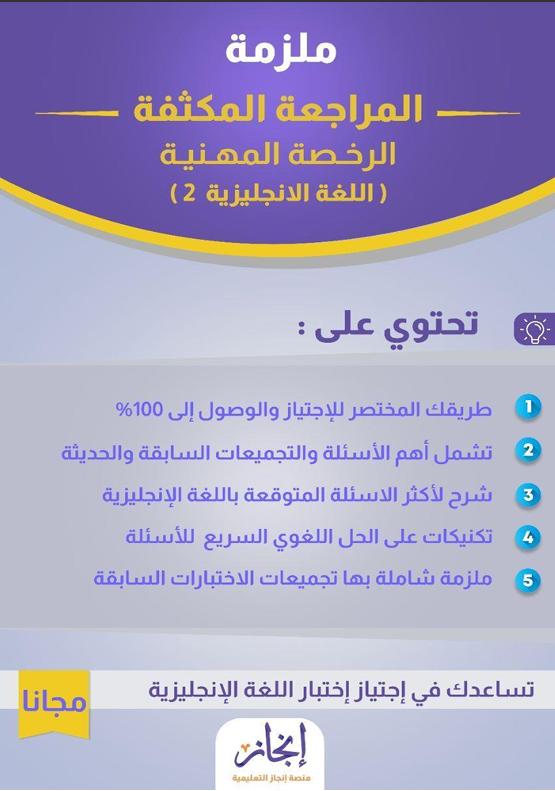 ملزمة

المراجعة المكثفة

الرخصة المهنية

( اللغة الانجليزية 2 )

تحتوي على :

1 طريقك المختصر للإجتياز والوصول إلى 100%

2 تشمل أهم الأسئلة والتجميعات السابقة والحديثة

3 شرح لأكثر الاسئلة المتوقعة باللغة الإنجليزية

4 تكنيكات على الحل اللغوي السريع للأسئلة

5 ملزمة شاملة بها تجميعات الاختبارات السابقة

تساعدك في إجتياز إختبار اللغة الإنجليزية

مجانا

إنجاز

منصة إنجاز التعليمية